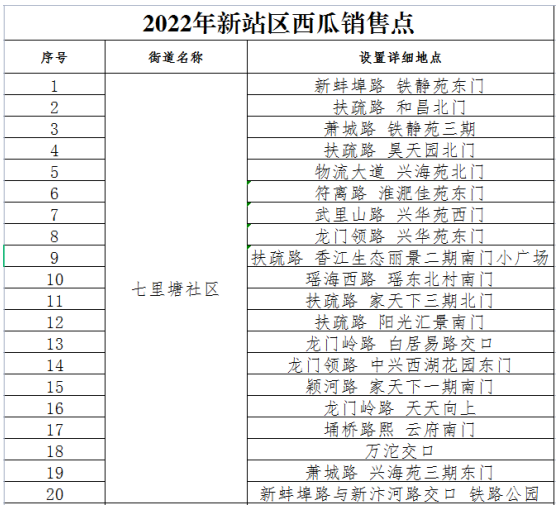 2022年新站区西瓜销售点

| 序号 | 街道名称 | 设置详细地点 |
|---|---|---|
| 1 | 七里塘社区 | 新蚌埠路 铁静苑东门 |
| 2 | | 扶疏路 和昌北门 |
| 3 | | 萧城路 铁静苑三期 |
| 4 | | 扶疏路 昊天园北门 |
| 5 | | 物流大道 兴海苑北门 |
| 6 | | 符离路 淮淝佳苑东门 |
| 7 | | 武里山路 兴华苑西门 |
| 8 | | 龙门领路 兴华苑东门 |
| 9 | | 扶疏路 香江生态丽景二期南门小广场 |
| 10 | | 瑶海西路 瑶东北村南门 |
| 11 | | 扶疏路 家天下三期北门 |
| 12 | | 扶疏路 阳光汇景南门 |
| 13 | | 龙门岭路 白居易路交口 |
| 14 | | 龙门领路 中兴西湖花园东门 |
| 15 | | 颍河路 家天下一期南门 |
| 16 | | 龙门岭路 天天向上 |
| 17 | | 埇桥路熙 云府南门 |
| 18 | | 万沱交口 |
| 19 | | 萧城路 兴海苑三期东门 |
| 20 | | 新蚌埠路与新汴河路交口 铁路公园 |